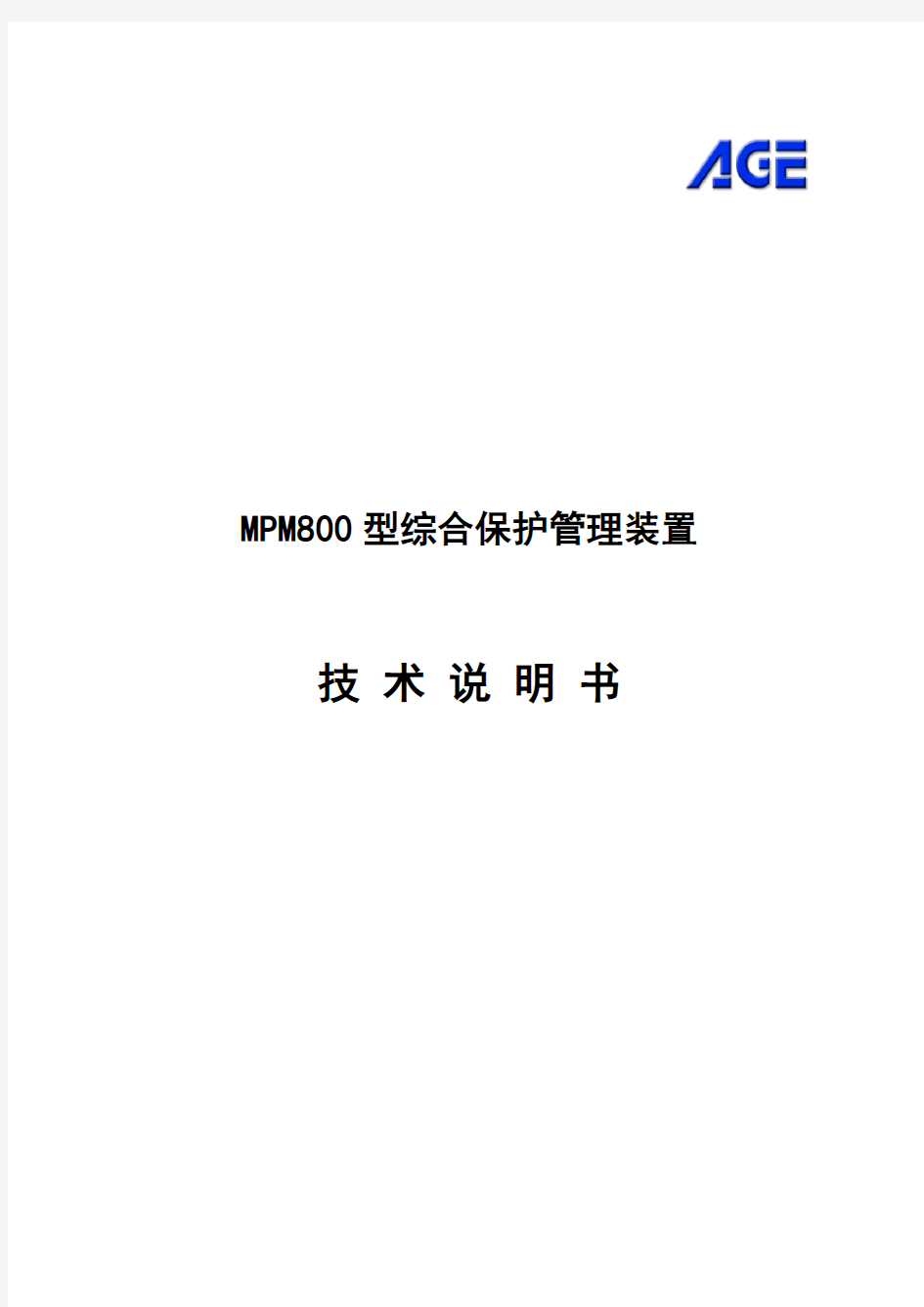 AGE

MPM800 型综合保护管理装置

技 术 说 明 书